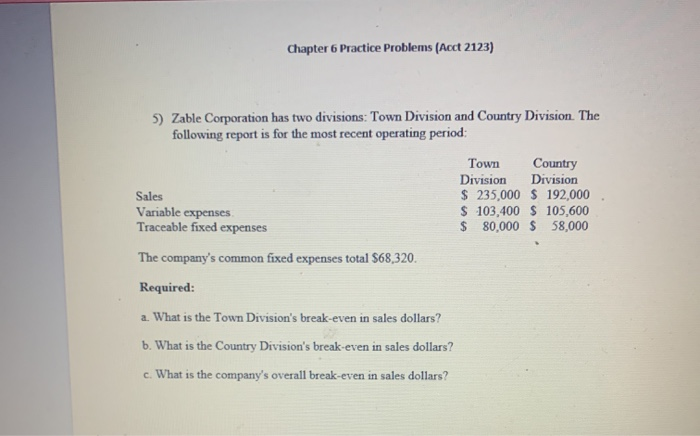 Chapter 6 Practice Problems (Acct 2123)

5) Zable Corporation has two divisions: Town Division and Country Division. The following report is for the most recent operating period:

| | Town Division | Country Division |
|---|---|---|
| Sales | \$ 235,000 | \$ 192,000 |
| Variable expenses | \$ 103,400 | \$ 105,600 |
| Traceable fixed expenses | \$ 80,000 | \$ 58,000 |

The company's common fixed expenses total \$68,320.

Required:

a. What is the Town Division's break-even in sales dollars?

b. What is the Country Division's break-even in sales dollars?

c. What is the company's overall break-even in sales dollars?